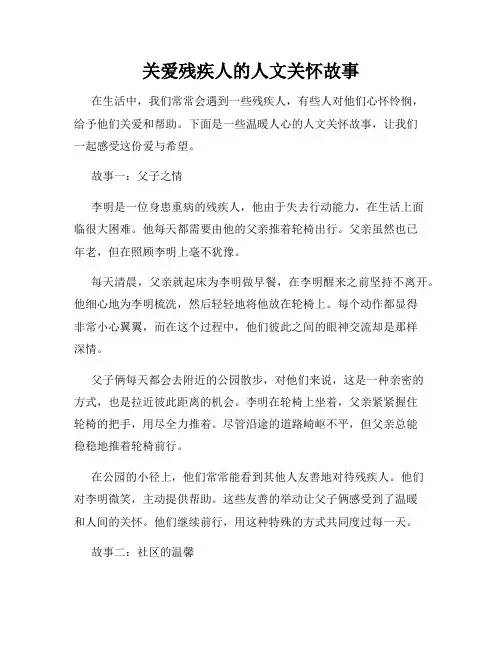 关爱残疾人的人文关怀故事

在生活中，我们常常会遇到一些残疾人，有些人对他们心怀怜悯，给予他们关爱和帮助。下面是一些温暖人心的人文关怀故事，让我们一起感受这份爱与希望。

故事一：父子之情

李明是一位身患重病的残疾人，他由于失去行动能力，在生活上面临很大困难。他每天都需要由他的父亲推着轮椅出行。父亲虽然也已年老，但在照顾李明上毫不犹豫。

每天清晨，父亲就起床为李明做早餐，在李明醒来之前坚持不离开。他细心地为李明梳洗，然后轻轻地将他放在轮椅上。每个动作都显得非常小心翼翼，而在这个过程中，他们彼此之间的眼神交流却是那样深情。

父子俩每天都会去附近的公园散步，对他们来说，这是一种亲密的方式，也是拉近彼此距离的机会。李明在轮椅上坐着，父亲紧紧握住轮椅的把手，用尽全力推着。尽管沿途的道路崎岖不平，但父亲总能稳稳地推着轮椅前行。

在公园的小径上，他们常常能看到其他人友善地对待残疾人。他们对李明微笑，主动提供帮助。这些友善的举动让父子俩感受到了温暖和人间的关怀。他们继续前行，用这种特殊的方式共同度过每一天。

故事二：社区的温馨